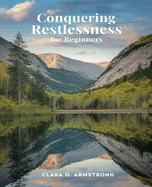 Conquering Restlessness for Beginners

CLARA O. ARMSTRONG